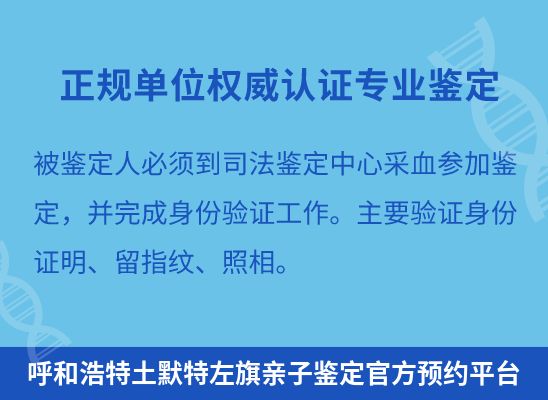 正规单位权威认证专业鉴定

被鉴定人必须到司法鉴定中心采血参加鉴定，并完成身份验证工作。主要验证身份证明、留指纹、照相。

呼和浩特土默特左旗亲子鉴定官方预约平台